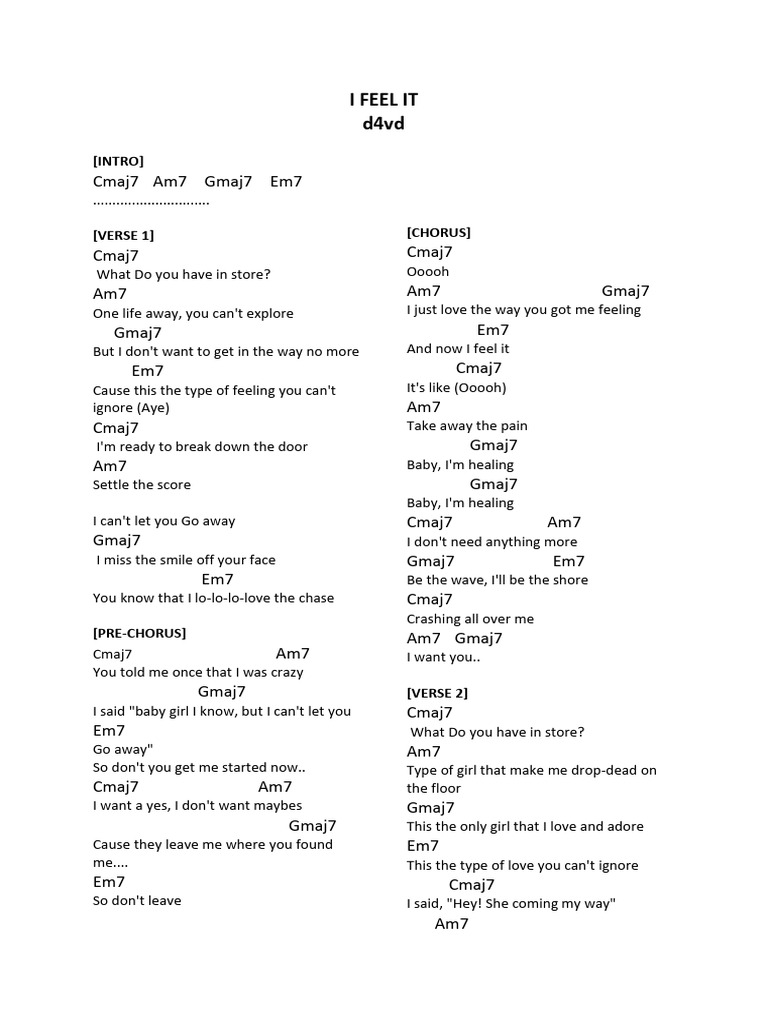 I FEEL IT
d4vd

[INTRO]
Cmaj7 Am7 Gmaj7 Em7
..............................

[VERSE 1]
Cmaj7
What Do you have in store?
Am7
One life away, you can't explore
Gmaj7
But I don't want to get in the way no more
Em7
Cause this the type of feeling you can't ignore (Aye)
Cmaj7
I'm ready to break down the door
Am7
Settle the score

I can't let you Go away
Gmaj7
I miss the smile off your face
Em7
You know that I lo-lo-lo-love the chase

[PRE-CHORUS]
Cmaj7 Am7
You told me once that I was crazy
Gmaj7
I said "baby girl I know, but I can't let you
Em7
Go away"
So don't you get me started now..
Cmaj7 Am7
I want a yes, I don't want maybes
Gmaj7
Cause they leave me where you found me....
Em7
So don't leave

[CHORUS]
Cmaj7
Ooooh
Am7 Gmaj7
I just love the way you got me feeling
Em7
And now I feel it
Cmaj7
It's like (Ooooh)
Am7
Take away the pain
Gmaj7
Baby, I'm healing
Gmaj7
Baby, I'm healing
Cmaj7 Am7
I don't need anything more
Gmaj7 Em7
Be the wave, I'll be the shore
Cmaj7
Crashing all over me
Am7 Gmaj7
I want you..

[VERSE 2]
Cmaj7
What Do you have in store?
Am7
Type of girl that make me drop-dead on the floor
Gmaj7
This the only girl that I love and adore
Em7
This the type of love you can't ignore
Cmaj7
I said, "Hey! She coming my way"
Am7